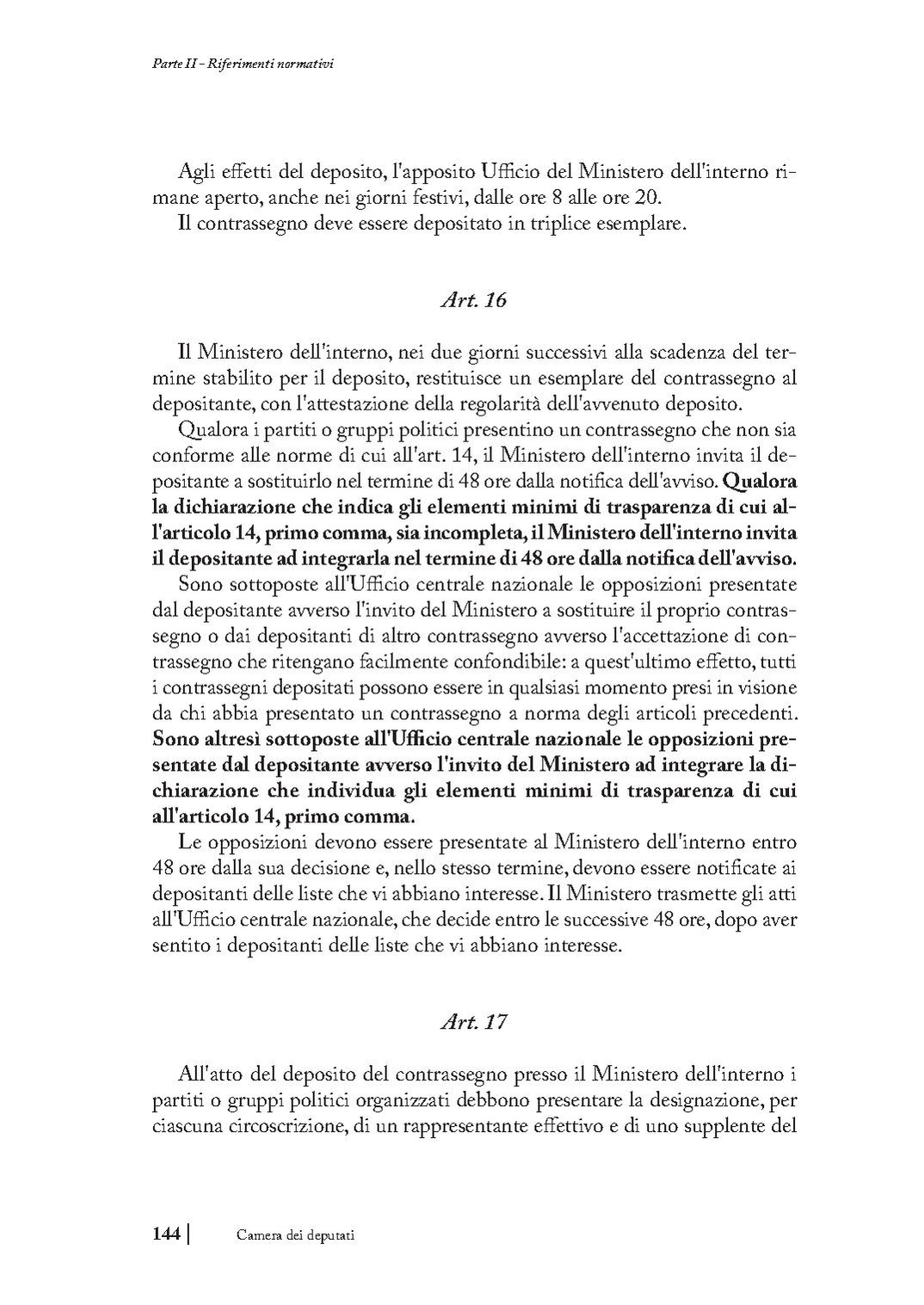 Parte II - Riferimenti normativi

Agli effetti del deposito, l'apposito Ufficio del Ministero dell'interno rimane aperto, anche nei giorni festivi, dalle ore 8 alle ore 20.
Il contrassegno deve essere depositato in triplice esemplare.

Art. 16

Il Ministero dell'interno, nei due giorni successivi alla scadenza del termine stabilito per il deposito, restituisce un esemplare del contrassegno al depositante, con l'attestazione della regolarità dell'avvenuto deposito.
Qualora i partiti o gruppi politici presentino un contrassegno che non sia conforme alle norme di cui all'art. 14, il Ministero dell'interno invita il depositante a sostituirlo nel termine di 48 ore dalla notifica dell'avviso. Qualora la dichiarazione che indica gli elementi minimi di trasparenza di cui all'articolo 14, primo comma, sia incompleta, il Ministero dell'interno invita il depositante ad integrarla nel termine di 48 ore dalla notifica dell'avviso.
Sono sottoposte all'Ufficio centrale nazionale le opposizioni presentate dal depositante avverso l'invito del Ministero a sostituire il proprio contrassegno o dai depositanti di altro contrassegno avverso l'accettazione di contrassegno che ritengano facilmente confondibile: a quest'ultimo effetto, tutti i contrassegni depositati possono essere in qualsiasi momento presi in visione da chi abbia presentato un contrassegno a norma degli articoli precedenti. Sono altresì sottoposte all'Ufficio centrale nazionale le opposizioni presentate dal depositante avverso l'invito del Ministero ad integrare la dichiarazione che individua gli elementi minimi di trasparenza di cui all'articolo 14, primo comma.
Le opposizioni devono essere presentate al Ministero dell'interno entro 48 ore dalla sua decisione e, nello stesso termine, devono essere notificate ai depositanti delle liste che vi abbiano interesse. Il Ministero trasmette gli atti all'Ufficio centrale nazionale, che decide entro le successive 48 ore, dopo aver sentito i depositanti delle liste che vi abbiano interesse.

Art. 17

All'atto del deposito del contrassegno presso il Ministero dell'interno i partiti o gruppi politici organizzati debbono presentare la designazione, per ciascuna circoscrizione, di un rappresentante effettivo e di uno supplente del

144 | Camera dei deputati